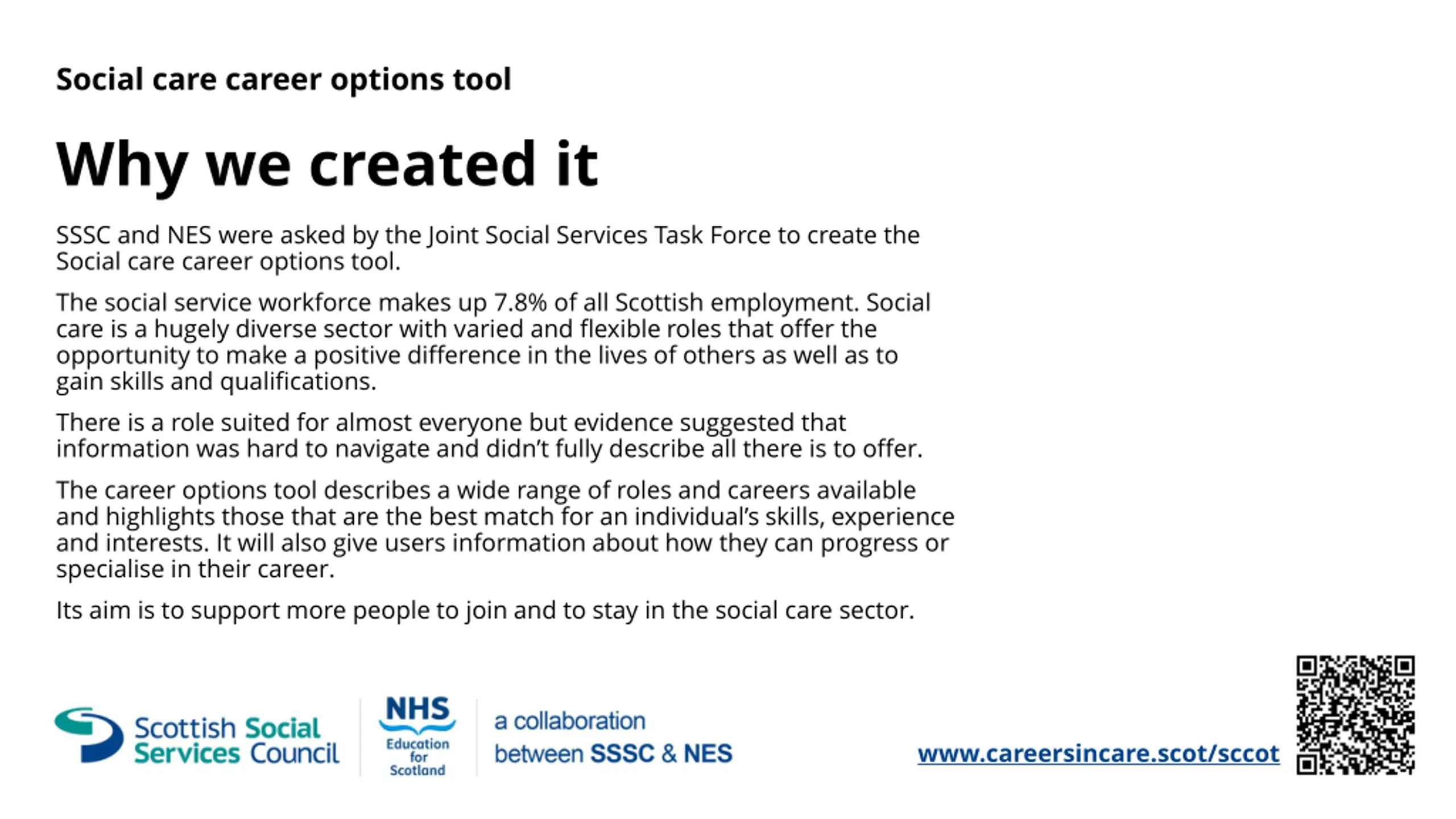 Social care career options tool

Why we created it

SSSC and NES were asked by the Joint Social Services Task Force to create the Social care career options tool.

The social service workforce makes up 7.8% of all Scottish employment. Social care is a hugely diverse sector with varied and flexible roles that offer the opportunity to make a positive difference in the lives of others as well as to gain skills and qualifications.

There is a role suited for almost everyone but evidence suggested that information was hard to navigate and didn't fully describe all there is to offer.

The career options tool describes a wide range of roles and careers available and highlights those that are the best match for an individual's skills, experience and interests. It will also give users information about how they can progress or specialise in their career.

Its aim is to support more people to join and to stay in the social care sector.

Scottish Social Services Council

NHS Education for Scotland

a collaboration between SSSC & NES

www.careersincare.scot/sccot